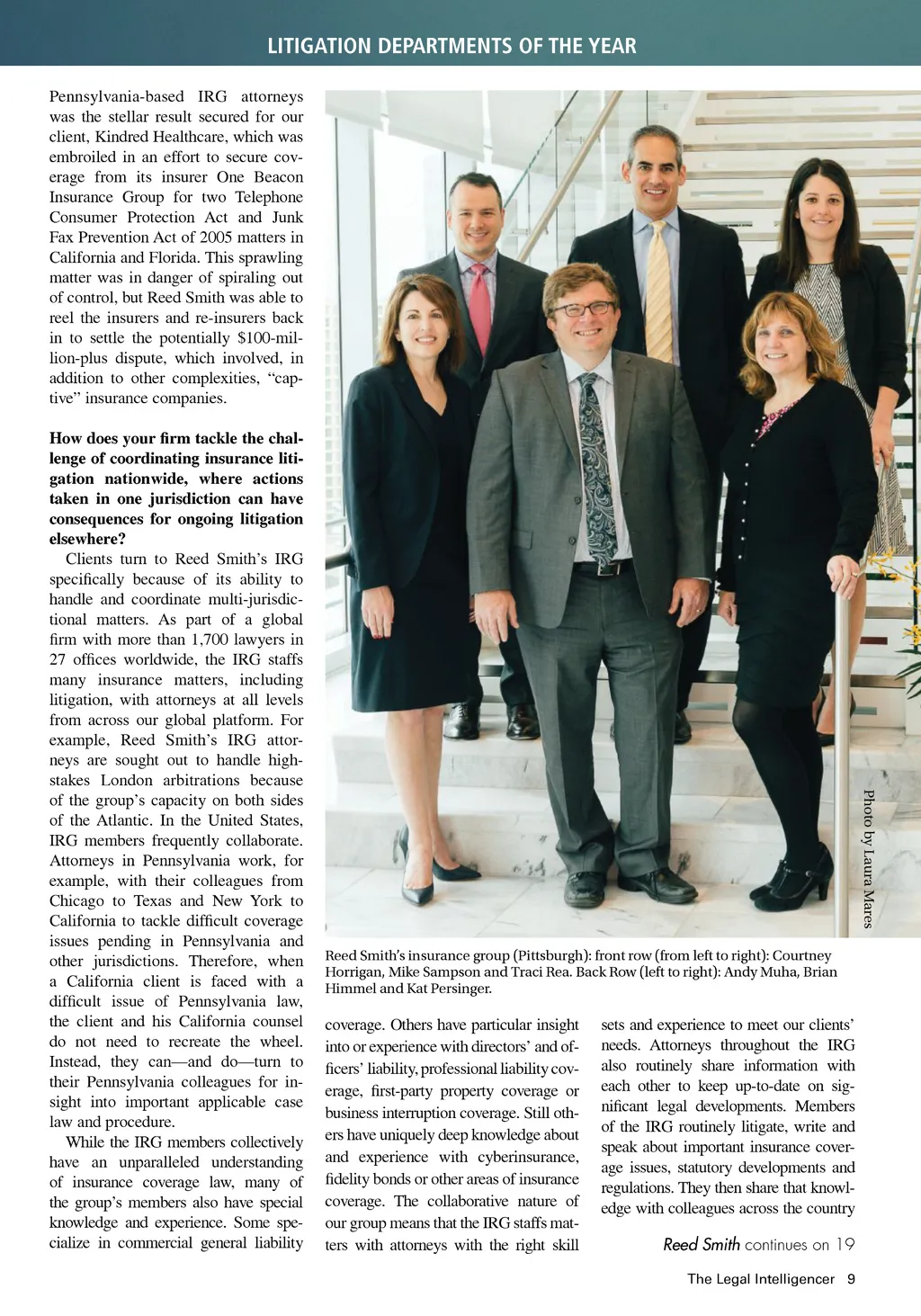 LITIGATION DEPARTMENTS OF THE YEAR

Pennsylvania-based IRG attorneys was the stellar result secured for our client, Kindred Healthcare, which was embroiled in an effort to secure coverage from its insurer One Beacon Insurance Group for two Telephone Consumer Protection Act and Junk Fax Prevention Act of 2005 matters in California and Florida. This sprawling matter was in danger of spiraling out of control, but Reed Smith was able to reel the insurers and re-insurers back in to settle the potentially $100-million-plus dispute, which involved, in addition to other complexities, "captive" insurance companies.

How does your firm tackle the challenge of coordinating insurance litigation nationwide, where actions taken in one jurisdiction can have consequences for ongoing litigation elsewhere?

Clients turn to Reed Smith's IRG specifically because of its ability to handle and coordinate multi-jurisdictional matters. As part of a global firm with more than 1,700 lawyers in 27 offices worldwide, the IRG staffs many insurance matters, including litigation, with attorneys at all levels from across our global platform. For example, Reed Smith's IRG attorneys are sought out to handle high-stakes London arbitrations because of the group's capacity on both sides of the Atlantic. In the United States, IRG members frequently collaborate. Attorneys in Pennsylvania work, for example, with their colleagues from Chicago to Texas and New York to California to tackle difficult coverage issues pending in Pennsylvania and other jurisdictions. Therefore, when a California client is faced with a difficult issue of Pennsylvania law, the client and his California counsel do not need to recreate the wheel. Instead, they can—and do—turn to their Pennsylvania colleagues for insight into important applicable case law and procedure.

While the IRG members collectively have an unparalleled understanding of insurance coverage law, many of the group's members also have special knowledge and experience. Some specialize in commercial general liability

Photo by Laura Mares

Reed Smith's insurance group (Pittsburgh): front row (from left to right): Courtney Horrigan, Mike Sampson and Traci Rea. Back Row (left to right): Andy Muha, Brian Himmel and Kat Persinger.

coverage. Others have particular insight into or experience with directors' and officers' liability, professional liability coverage, first-party property coverage or business interruption coverage. Still others have uniquely deep knowledge about and experience with cyberinsurance, fidelity bonds or other areas of insurance coverage. The collaborative nature of our group means that the IRG staffs matters with attorneys with the right skill

sets and experience to meet our clients' needs. Attorneys throughout the IRG also routinely share information with each other to keep up-to-date on significant legal developments. Members of the IRG routinely litigate, write and speak about important insurance coverage issues, statutory developments and regulations. They then share that knowledge with colleagues across the country

Reed Smith continues on 19

The Legal Intelligencer 9